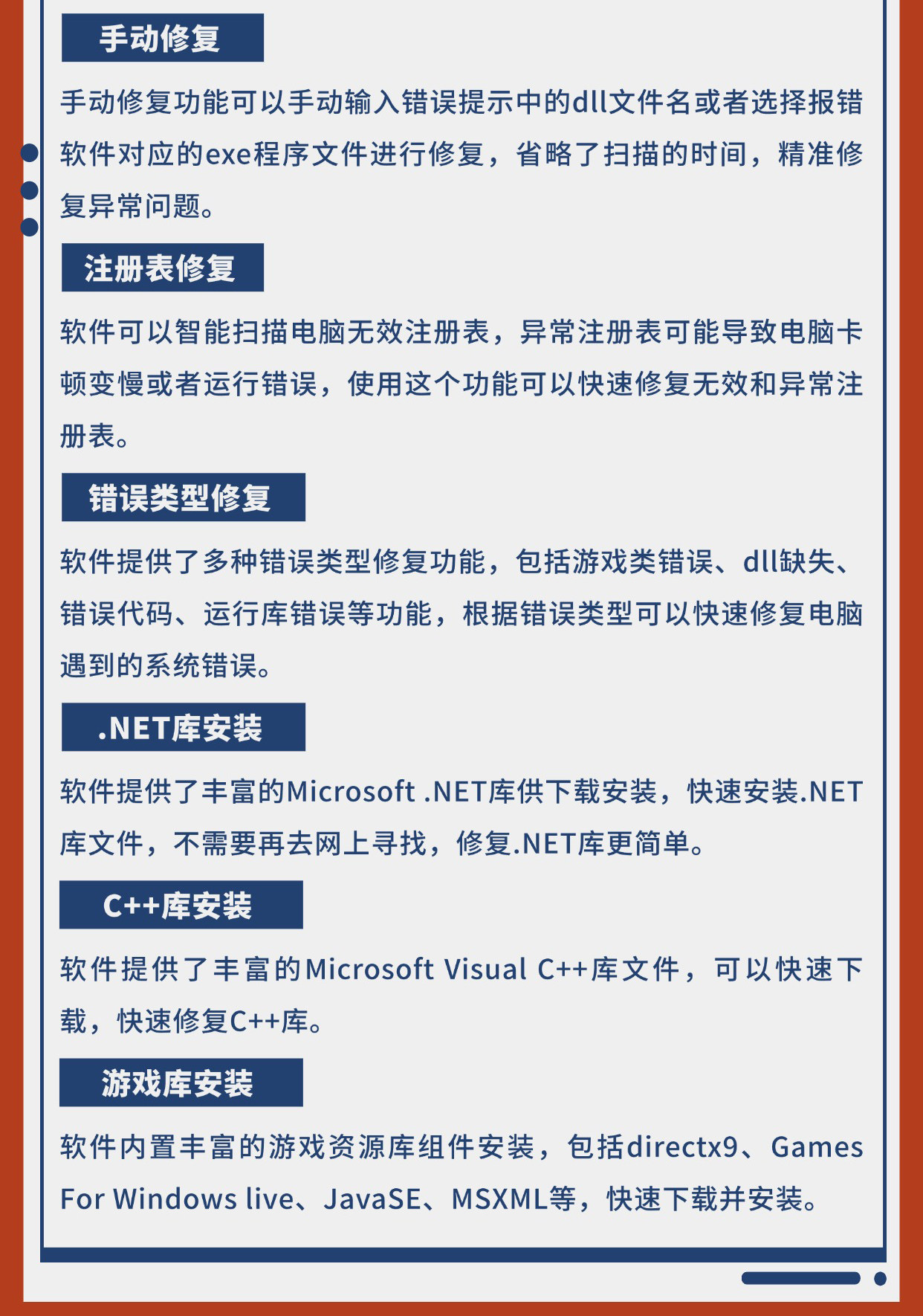 手动修复

手动修复功能可以手动输入错误提示中的dll文件名或者选择报错软件对应的exe程序文件进行修复，省略了扫描的时间，精准修复异常问题。

注册表修复

软件可以智能扫描电脑无效注册表，异常注册表可能导致电脑卡顿变慢或者运行错误，使用这个功能可以快速修复无效和异常注册表。

错误类型修复

软件提供了多种错误类型修复功能，包括游戏类错误、dll缺失、错误代码、运行库错误等功能，根据错误类型可以快速修复电脑遇到的系统错误。

.NET库安装

软件提供了丰富的Microsoft .NET库供下载安装，快速安装.NET库文件，不需要再去网上寻找，修复.NET库更简单。

C++库安装

软件提供了丰富的Microsoft Visual C++库文件，可以快速下载，快速修复C++库。

游戏库安装

软件内置丰富的游戏资源库组件安装，包括directx9、Games For Windows live、JavaSE、MSXML等，快速下载并安装。